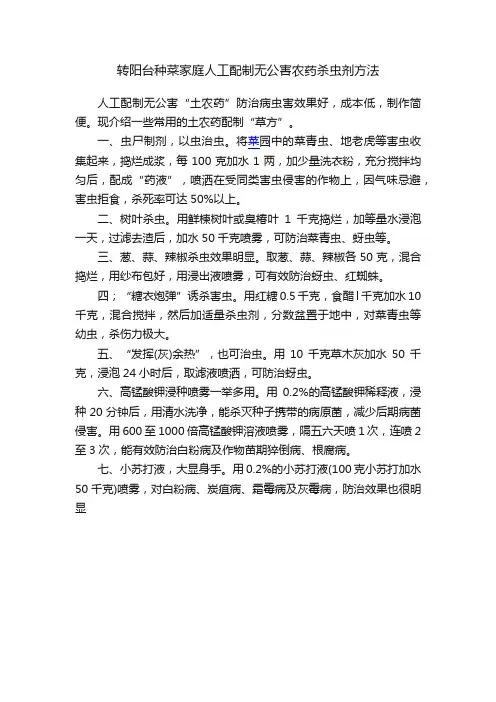 转阳台种菜家庭人工配制无公害农药杀虫剂方法

人工配制无公害“土农药”防治病虫害效果好，成本低，制作简便。现介绍一些常用的土农药配制“草方”。

一、虫尸制剂，以虫治虫。将菜园中的菜青虫、地老虎等害虫收集起来，捣烂成浆，每 100 克加水 1 两，加少量洗衣粉，充分搅拌均匀后，配成“药液”，喷洒在受同类害虫侵害的作物上，因气味忌避，害虫拒食，杀死率可达 50%以上。

二、树叶杀虫。用鲜楝树叶或臭椿叶 1 千克捣烂，加等量水浸泡一天，过滤去渣后，加水 50 千克喷雾，可防治菜青虫、蚜虫等。

三、葱、蒜、辣椒杀虫效果明显。取葱、蒜、辣椒各 50 克，混合捣烂，用纱布包好，用浸出液喷雾，可有效防治蚜虫、红蜘蛛。

四；“糖衣炮弹”诱杀害虫。用红糖 0.5 千克，食醋 l 千克加水 10 千克，混合搅拌，然后加适量杀虫剂，分数盆置于地中，对菜青虫等幼虫，杀伤力极大。

五、“发挥(灰)余热”，也可治虫。用 10 千克草木灰加水 50 千克，浸泡 24 小时后，取滤液喷洒，可防治蚜虫。

六、高锰酸钾浸种喷雾一举多用。用 0.2%的高锰酸钾稀释液，浸种 20 分钟后，用清水洗净，能杀灭种子携带的病原菌，减少后期病菌侵害。用 600 至 1000 倍高锰酸钾溶液喷雾，隔五六天喷 1 次，连喷 2 至 3 次，能有效防治白粉病及作物苗期猝倒病、根腐病。

七、小苏打液，大显身手。用 0.2%的小苏打液(100 克小苏打加水 50 千克)喷雾，对白粉病、炭疽病、霜霉病及灰霉病，防治效果也很明显